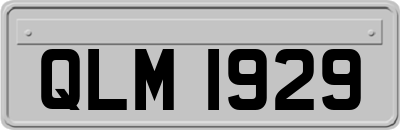 QLM 1929